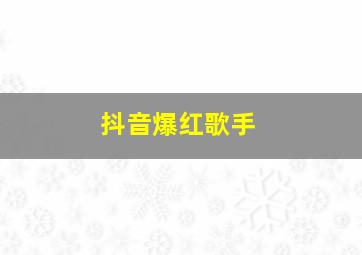 抖音爆红歌手